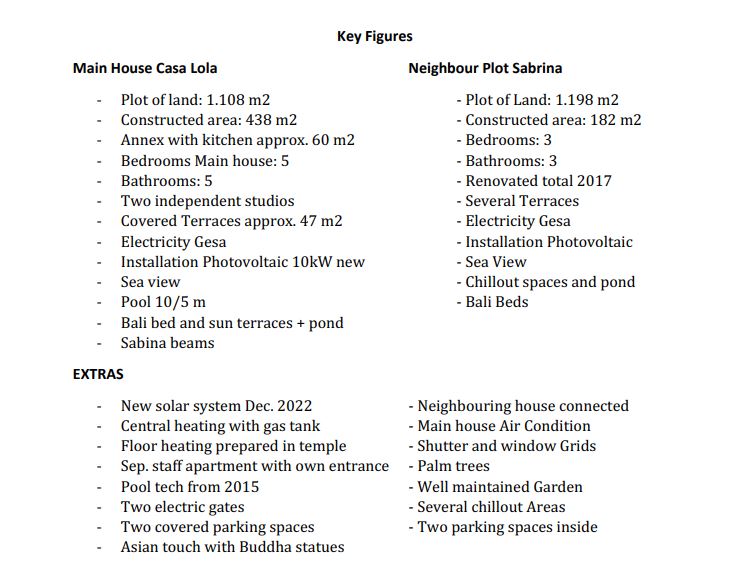 Key Figures

Main House Casa Lola

- Plot of land: 1.108 m2
- Constructed area: 438 m2
- Annex with kitchen approx. 60 m2
- Bedrooms Main house: 5
- Bathrooms: 5
- Two independent studios
- Covered Terraces approx. 47 m2
- Electricity Gesa
- Installation Photovoltaic 10kW new
- Sea view
- Pool 10/5 m
- Bali bed and sun terraces + pond
- Sabina beams

Neighbour Plot Sabrina

- Plot of Land: 1.198 m2
- Constructed area: 182 m2
- Bedrooms: 3
- Bathrooms: 3
- Renovated total 2017
- Several Terraces
- Electricity Gesa
- Installation Photovoltaic
- Sea View
- Chillout spaces and pond
- Bali Beds

EXTRAS

- New solar system Dec. 2022
- Central heating with gas tank
- Floor heating prepared in temple
- Sep. staff apartment with own entrance
- Pool tech from 2015
- Two electric gates
- Two covered parking spaces
- Asian touch with Buddha statues

- Neighbouring house connected
- Main house Air Condition
- Shutter and window Grids
- Palm trees
- Well maintained Garden
- Several chillout Areas
- Two parking spaces inside